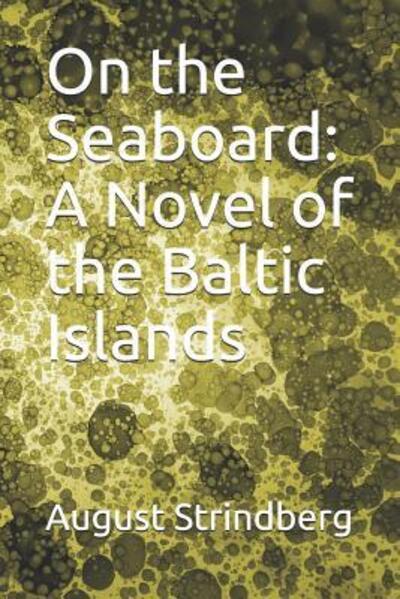 On the Seaboard: A Novel of the Baltic Islands

August Strindberg